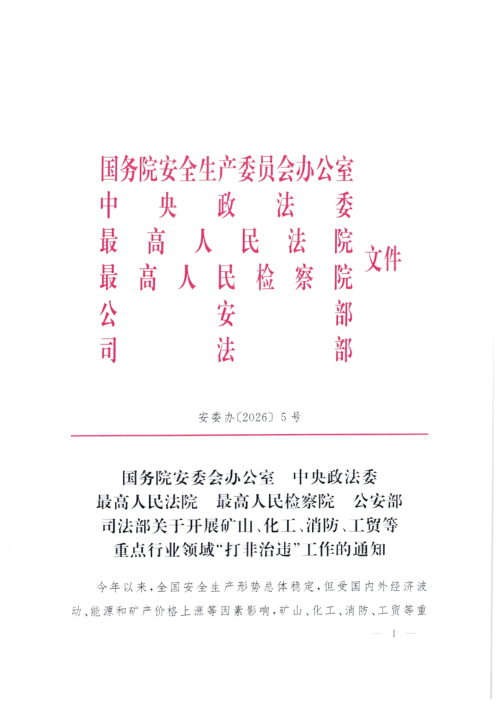 国务院安全生产委员会办公室
中央政法委
最高人民法院
最高人民检察院
公安部
司法部
文件

安委办〔2026〕5号

国务院安委会办公室　中央政法委
最高人民法院　最高人民检察院　公安部
司法部关于开展矿山、化工、消防、工贸等
重点行业领域“打非治违”工作的通知

今年以来，全国安全生产形势总体稳定，但受国内外经济波动、能源和矿产价格上涨等因素影响，矿山、化工、消防、工贸等重

— 1 —